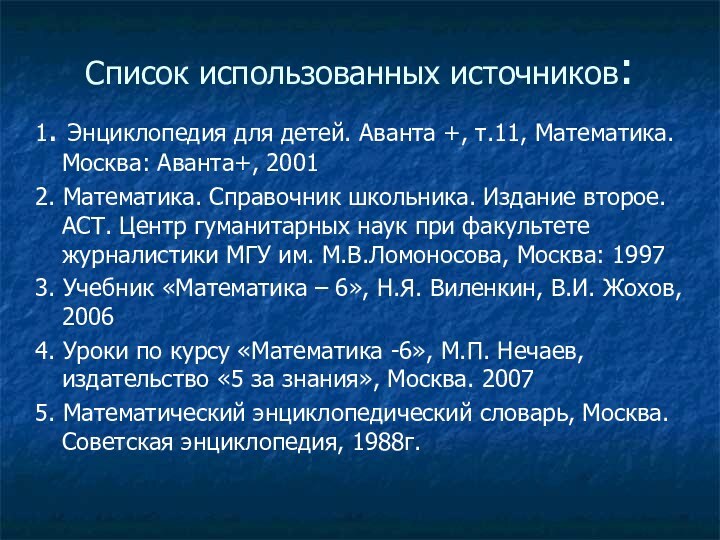 Список использованных источников:

1. Энциклопедия для детей. Аванта +, т.11, Математика. Москва: Аванта+, 2001

2. Математика. Справочник школьника. Издание второе. АСТ. Центр гуманитарных наук при факультете журналистики МГУ им. М.В.Ломоносова, Москва: 1997

3. Учебник «Математика – 6», Н.Я. Виленкин, В.И. Жохов, 2006

4. Уроки по курсу «Математика -6», М.П. Нечаев, издательство «5 за знания», Москва. 2007

5. Математический энциклопедический словарь, Москва. Советская энциклопедия, 1988г.